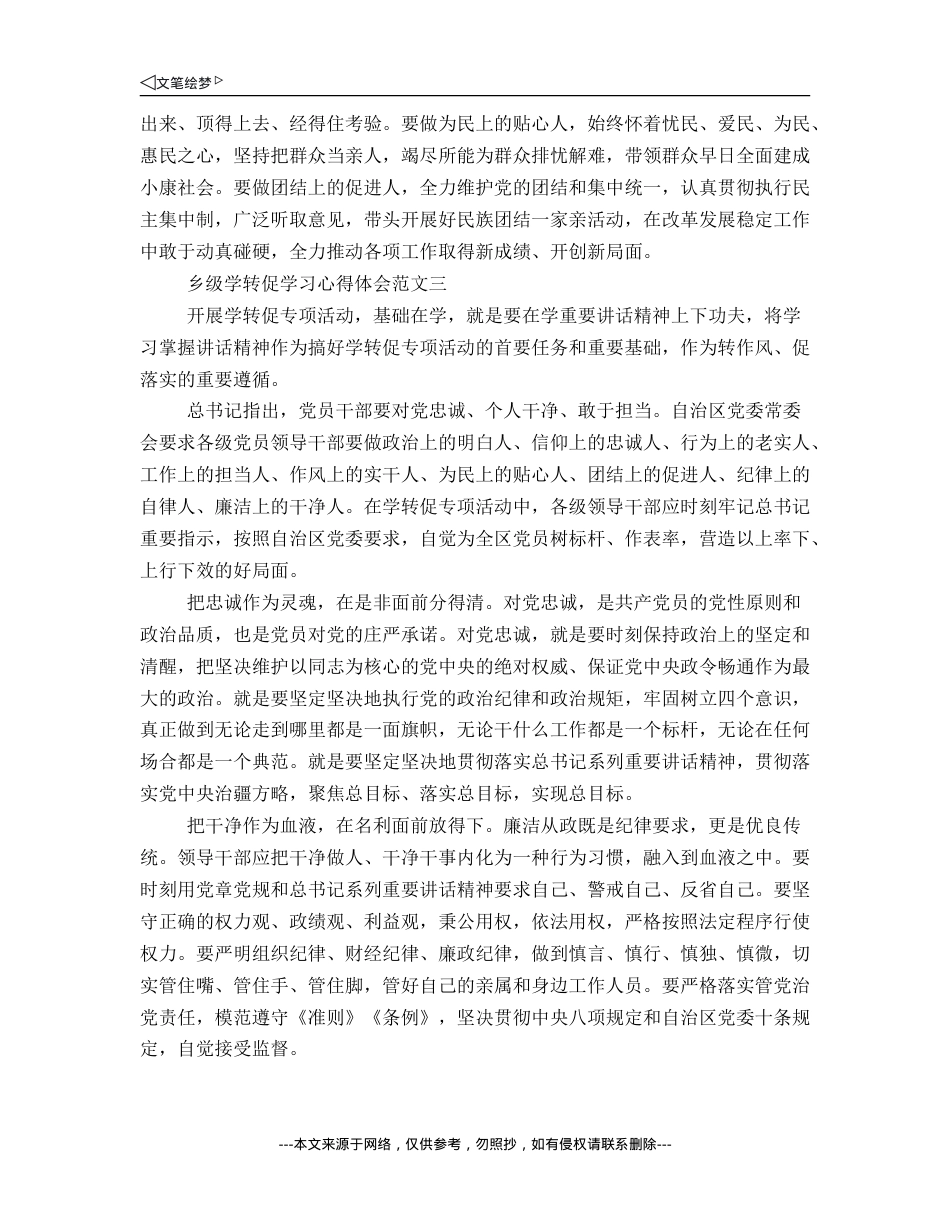 ◁文笔绘梦▷

出来、顶得上去、经得住考验。要做为民上的贴心人，始终怀着忧民、爱民、为民、惠民之心，坚持把群众当亲人，竭尽所能为群众排忧解难，带领群众早日全面建成小康社会。要做团结上的促进人，全力维护党的团结和集中统一，认真贯彻执行民主集中制，广泛听取意见，带头开展好民族团结一家亲活动，在改革发展稳定工作中敢于动真碰硬，全力推动各项工作取得新成绩、开创新局面。

乡级学转促学习心得体会范文三

开展学转促专项活动，基础在学，就是要在学重要讲话精神上下功夫，将学习掌握讲话精神作为搞好学转促专项活动的首要任务和重要基础，作为转作风、促落实的重要遵循。

总书记指出，党员干部要对党忠诚、个人干净、敢于担当。自治区党委常委会要求各级党员领导干部要做政治上的明白人、信仰上的忠诚人、行为上的老实人、工作上的担当人、作风上的实干人、为民上的贴心人、团结上的促进人、纪律上的自律人、廉洁上的干净人。在学转促专项活动中，各级领导干部应时刻牢记总书记重要指示，按照自治区党委要求，自觉为全区党员树标杆、作表率，营造以上率下、上行下效的好局面。

把忠诚作为灵魂，在是非面前分得清。对党忠诚，是共产党员的党性原则和政治品质，也是党员对党的庄严承诺。对党忠诚，就是要时刻保持政治上的坚定和清醒，把坚决维护以同志为核心的党中央的绝对权威、保证党中央政令畅通作为最大的政治。就是要坚定坚决地执行党的政治纪律和政治规矩，牢固树立四个意识，真正做到无论走到哪里都是一面旗帜，无论干什么工作都是一个标杆，无论在任何场合都是一个典范。就是要坚定坚决地贯彻落实总书记系列重要讲话精神，贯彻落实党中央治疆方略，聚焦总目标、落实总目标，实现总目标。

把干净作为血液，在名利面前放得下。廉洁从政既是纪律要求，更是优良传统。领导干部应把干净做人、干净干事内化为一种行为习惯，融入到血液之中。要时刻用党章党规和总书记系列重要讲话精神要求自己、警戒自己、反省自己。要坚守正确的权力观、政绩观、利益观，秉公用权，依法用权，严格按照法定程序行使权力。要严明组织纪律、财经纪律、廉政纪律，做到慎言、慎行、慎独、慎微，切实管住嘴、管住手、管住脚，管好自己的亲属和身边工作人员。要严格落实管党治党责任，模范遵守《准则》《条例》，坚决贯彻中央八项规定和自治区党委十条规定，自觉接受监督。

---本文来源于网络，仅供参考，勿照抄，如有侵权请联系删除---